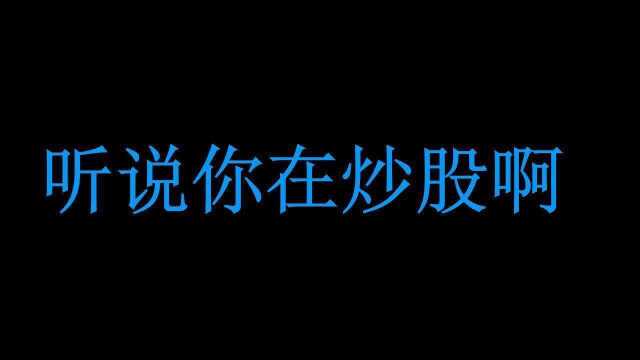 听说你在炒股啊